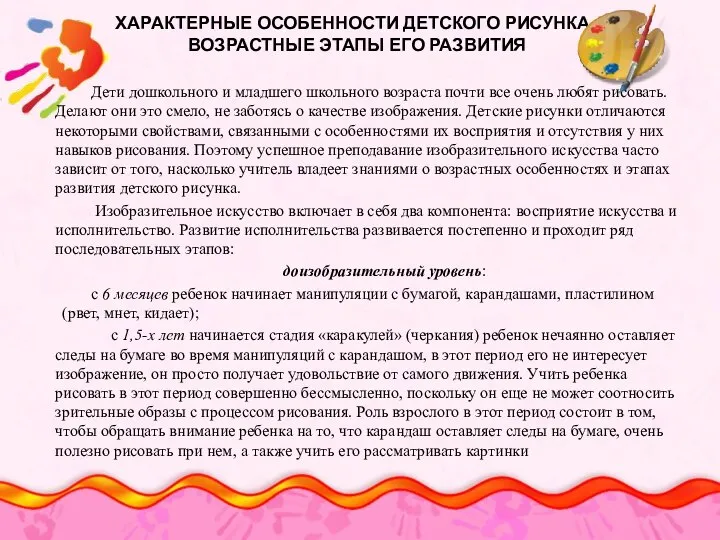 ХАРАКТЕРНЫЕ ОСОБЕННОСТИ ДЕТСКОГО РИСУНКА ВОЗРАСТНЫЕ ЭТАПЫ ЕГО РАЗВИТИЯ

Дети дошкольного и младшего школьного возраста почти все очень любят рисовать. Делают они это смело, не заботясь о качестве изображения. Детские рисунки отличаются некоторыми свойствами, связанными с особенностями их восприятия и отсутствия у них навыков рисования. Поэтому успешное преподавание изобразительного искусства часто зависит от того, насколько учитель владеет знаниями о возрастных особенностях и этапах развития детского рисунка.

Изобразительное искусство включает в себя два компонента: восприятие искусства и исполнительство. Развитие исполнительства развивается постепенно и проходит ряд последовательных этапов:

доизобразительный уровень:

с 6 месяцев ребенок начинает манипуляции с бумагой, карандашами, пластилином (рвет, мнет, кидает);

с 1,5-х лет начинается стадия «каракулей» (черкания) ребенок нечаянно оставляет следы на бумаге во время манипуляций с карандашом, в этот период его не интересует изображение, он просто получает удовольствие от самого движения. Учить ребенка рисовать в этот период совершенно бессмысленно, поскольку он еще не может соотносить зрительные образы с процессом рисования. Роль взрослого в этот период состоит в том, чтобы обращать внимание ребенка на то, что карандаш оставляет следы на бумаге, очень полезно рисовать при нем, а также учить его рассматривать картинки